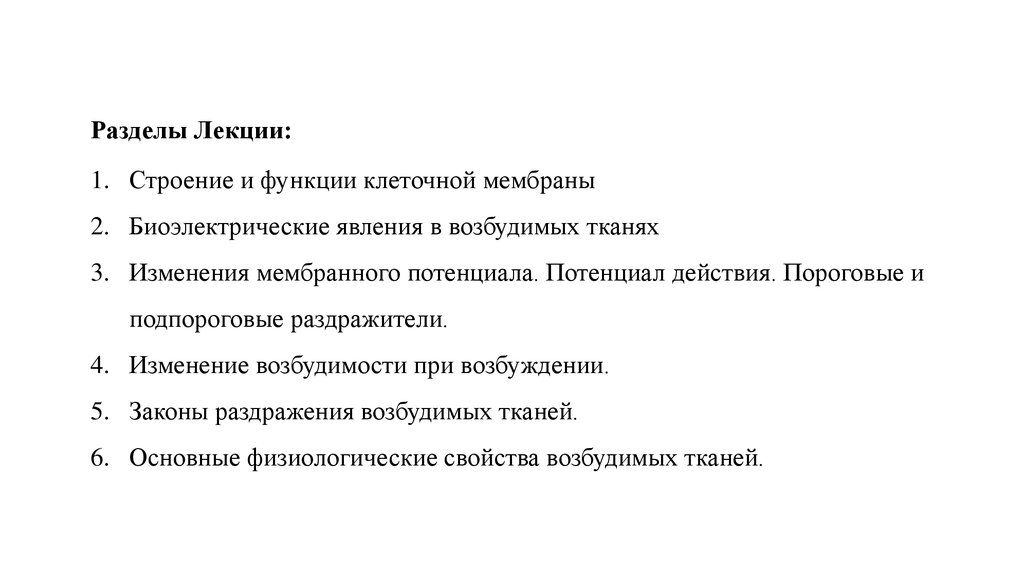 Разделы Лекции:

1. Строение и функции клеточной мембраны
2. Биоэлектрические явления в возбудимых тканях
3. Изменения мембранного потенциала. Потенциал действия. Пороговые и подпороговые раздражители.
4. Изменение возбудимости при возбуждении.
5. Законы раздражения возбудимых тканей.
6. Основные физиологические свойства возбудимых тканей.